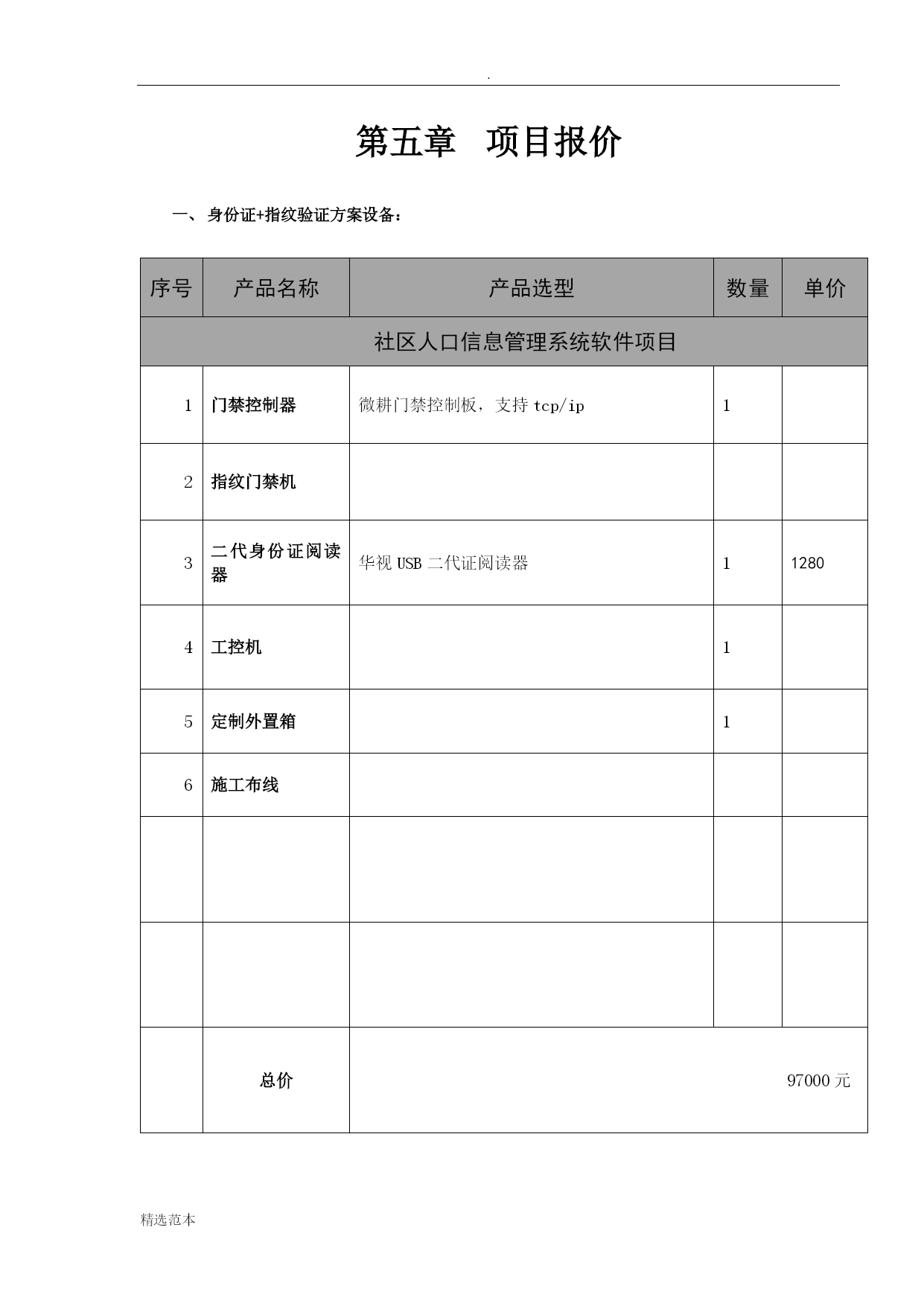 .

第五章　项目报价

一、 身份证+指纹验证方案设备：

| 序号 | 产品名称 | 产品选型 | 数量 | 单价 |
|---|---|---|---|---|
| 社区人口信息管理系统软件项目 | | | | |
| 1 | 门禁控制器 | 微耕门禁控制板，支持 tcp/ip | 1 | |
| 2 | 指纹门禁机 | | | |
| 3 | 二代身份证阅读器 | 华视 USB 二代证阅读器 | 1 | 1280 |
| 4 | 工控机 | | 1 | |
| 5 | 定制外置箱 | | 1 | |
| 6 | 施工布线 | | | |
| | | | | |
| | | | | |
| | 总价 | 97000 元 | | |

精选范本